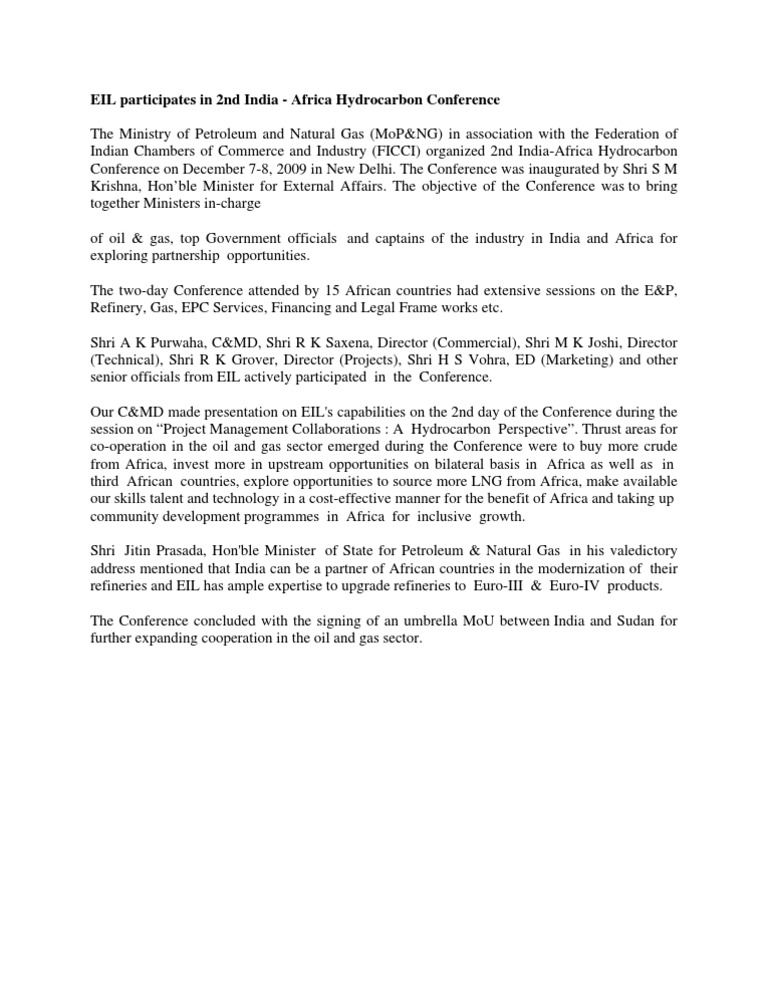 EIL participates in 2nd India - Africa Hydrocarbon Conference

The Ministry of Petroleum and Natural Gas (MoP&NG) in association with the Federation of Indian Chambers of Commerce and Industry (FICCI) organized 2nd India-Africa Hydrocarbon Conference on December 7-8, 2009 in New Delhi. The Conference was inaugurated by Shri S M Krishna, Hon'ble Minister for External Affairs. The objective of the Conference was to bring together Ministers in-charge

of oil & gas, top Government officials and captains of the industry in India and Africa for exploring partnership opportunities.

The two-day Conference attended by 15 African countries had extensive sessions on the E&P, Refinery, Gas, EPC Services, Financing and Legal Frame works etc.

Shri A K Purwaha, C&MD, Shri R K Saxena, Director (Commercial), Shri M K Joshi, Director (Technical), Shri R K Grover, Director (Projects), Shri H S Vohra, ED (Marketing) and other senior officials from EIL actively participated in the Conference.

Our C&MD made presentation on EIL's capabilities on the 2nd day of the Conference during the session on "Project Management Collaborations : A Hydrocarbon Perspective". Thrust areas for co-operation in the oil and gas sector emerged during the Conference were to buy more crude from Africa, invest more in upstream opportunities on bilateral basis in Africa as well as in third African countries, explore opportunities to source more LNG from Africa, make available our skills talent and technology in a cost-effective manner for the benefit of Africa and taking up community development programmes in Africa for inclusive growth.

Shri Jitin Prasada, Hon'ble Minister of State for Petroleum & Natural Gas in his valedictory address mentioned that India can be a partner of African countries in the modernization of their refineries and EIL has ample expertise to upgrade refineries to Euro-III & Euro-IV products.

The Conference concluded with the signing of an umbrella MoU between India and Sudan for further expanding cooperation in the oil and gas sector.